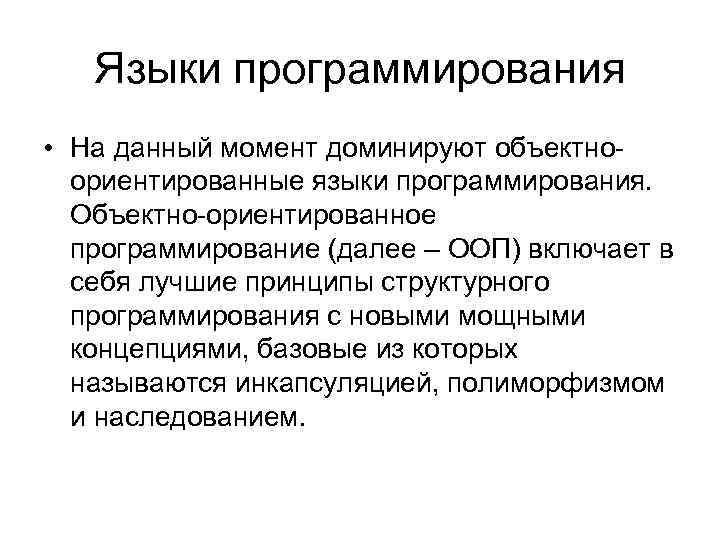 Языки программирования

• На данный момент доминируют объектно-ориентированные языки программирования. Объектно-ориентированное программирование (далее – ООП) включает в себя лучшие принципы структурного программирования с новыми мощными концепциями, базовые из которых называются инкапсуляцией, полиморфизмом и наследованием.